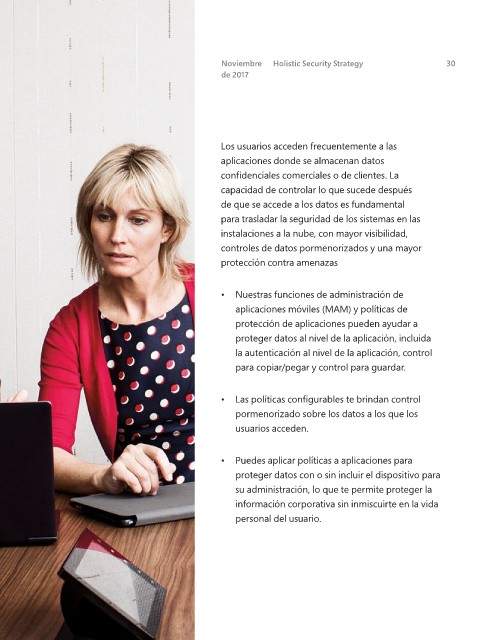 Noviembre de 2017 Holistic Security Strategy 30

Los usuarios acceden frecuentemente a las aplicaciones donde se almacenan datos confidenciales comerciales o de clientes. La capacidad de controlar lo que sucede después de que se accede a los datos es fundamental para trasladar la seguridad de los sistemas en las instalaciones a la nube, con mayor visibilidad, controles de datos pormenorizados y una mayor protección contra amenazas

• Nuestras funciones de administración de aplicaciones móviles (MAM) y políticas de protección de aplicaciones pueden ayudar a proteger datos al nivel de la aplicación, incluida la autenticación al nivel de la aplicación, control para copiar/pegar y control para guardar.

• Las políticas configurables te brindan control pormenorizado sobre los datos a los que los usuarios acceden.

• Puedes aplicar políticas a aplicaciones para proteger datos con o sin incluir el dispositivo para su administración, lo que te permite proteger la información corporativa sin inmiscuirte en la vida personal del usuario.